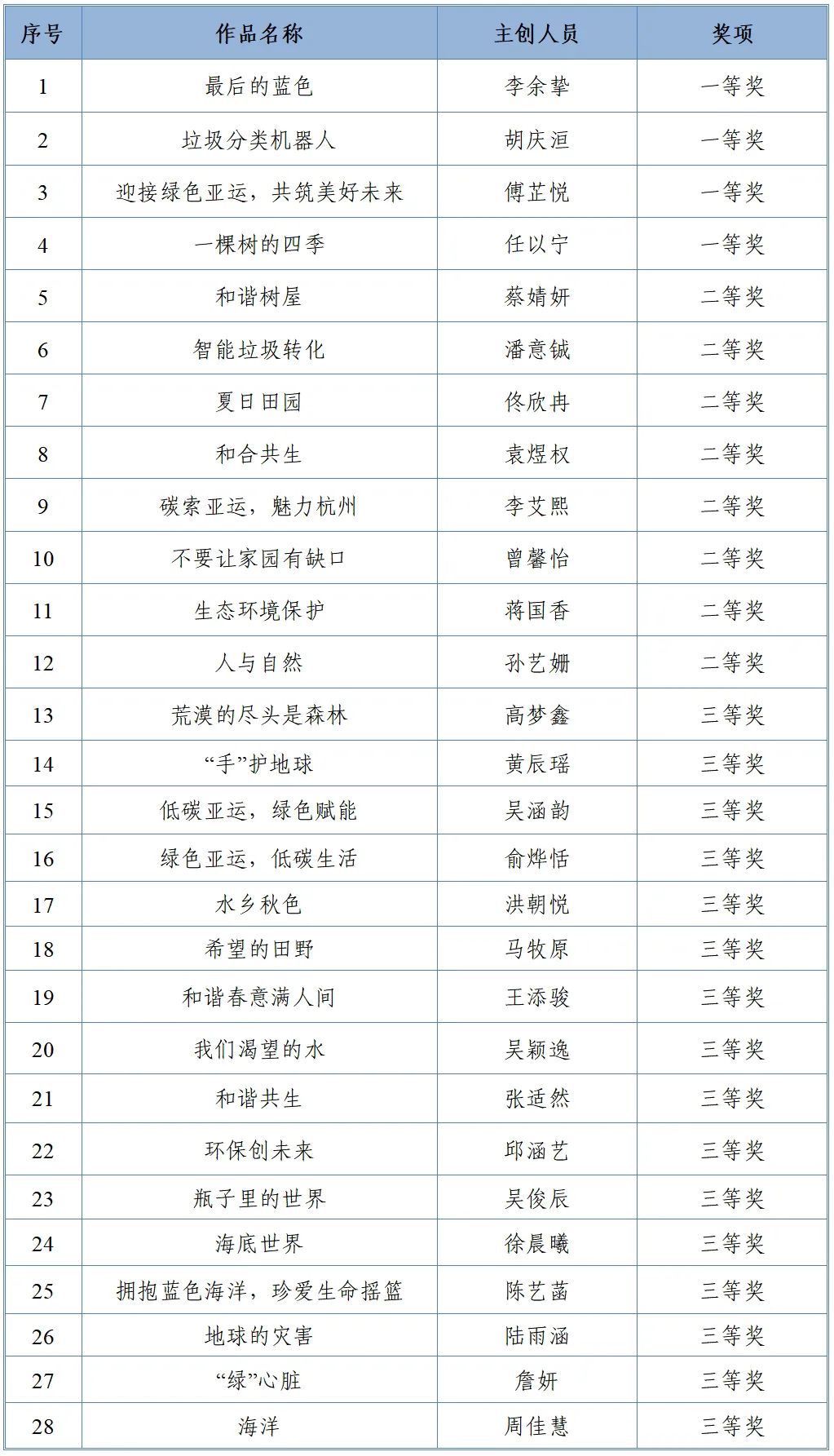 | 序号 | 作品名称 | 主创人员 | 奖项 |
|---|---|---|---|
| 1 | 最后的蓝色 | 李余挚 | 一等奖 |
| 2 | 垃圾分类机器人 | 胡庆洹 | 一等奖 |
| 3 | 迎接绿色亚运，共筑美好未来 | 傅芷悦 | 一等奖 |
| 4 | 一棵树的四季 | 任以宁 | 一等奖 |
| 5 | 和谐树屋 | 蔡婧妍 | 二等奖 |
| 6 | 智能垃圾转化 | 潘意铖 | 二等奖 |
| 7 | 夏日田园 | 佟欣冉 | 二等奖 |
| 8 | 和合共生 | 袁煜权 | 二等奖 |
| 9 | 碳索亚运，魅力杭州 | 李艾熙 | 二等奖 |
| 10 | 不要让家园有缺口 | 曾馨怡 | 二等奖 |
| 11 | 生态环境保护 | 蒋国香 | 二等奖 |
| 12 | 人与自然 | 孙艺姗 | 二等奖 |
| 13 | 荒漠的尽头是森林 | 高梦鑫 | 三等奖 |
| 14 | “手”护地球 | 黄辰瑶 | 三等奖 |
| 15 | 低碳亚运，绿色赋能 | 吴涵韵 | 三等奖 |
| 16 | 绿色亚运，低碳生活 | 俞烨恬 | 三等奖 |
| 17 | 水乡秋色 | 洪朝悦 | 三等奖 |
| 18 | 希望的田野 | 马牧原 | 三等奖 |
| 19 | 和谐春意满人间 | 王添骏 | 三等奖 |
| 20 | 我们渴望的水 | 吴颖逸 | 三等奖 |
| 21 | 和谐共生 | 张适然 | 三等奖 |
| 22 | 环保创未来 | 邱涵艺 | 三等奖 |
| 23 | 瓶子里的世界 | 吴俊辰 | 三等奖 |
| 24 | 海底世界 | 徐晨曦 | 三等奖 |
| 25 | 拥抱蓝色海洋，珍爱生命摇篮 | 陈艺菡 | 三等奖 |
| 26 | 地球的灾害 | 陆雨涵 | 三等奖 |
| 27 | “绿”心脏 | 詹妍 | 三等奖 |
| 28 | 海洋 | 周佳慧 | 三等奖 |